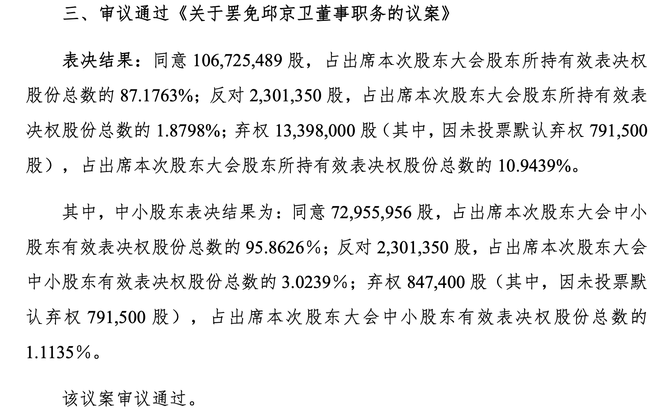 三、审议通过《关于罢免邱京卫董事职务的议案》

表决结果：同意 106,725,489 股，占出席本次股东大会股东所持有效表决权股份总数的 87.1763%；反对 2,301,350 股，占出席本次股东大会股东所持有效表决权股份总数的 1.8798%；弃权 13,398,000 股（其中，因未投票默认弃权 791,500 股），占出席本次股东大会股东所持有效表决权股份总数的 10.9439%。

其中，中小股东表决结果为：同意 72,955,956 股，占出席本次股东大会中小股东有效表决权股份总数的 95.8626%；反对 2,301,350 股，占出席本次股东大会中小股东有效表决权股份总数的 3.0239%；弃权 847,400 股（其中，因未投票默认弃权 791,500 股），占出席本次股东大会中小股东有效表决权股份总数的 1.1135%。

该议案审议通过。